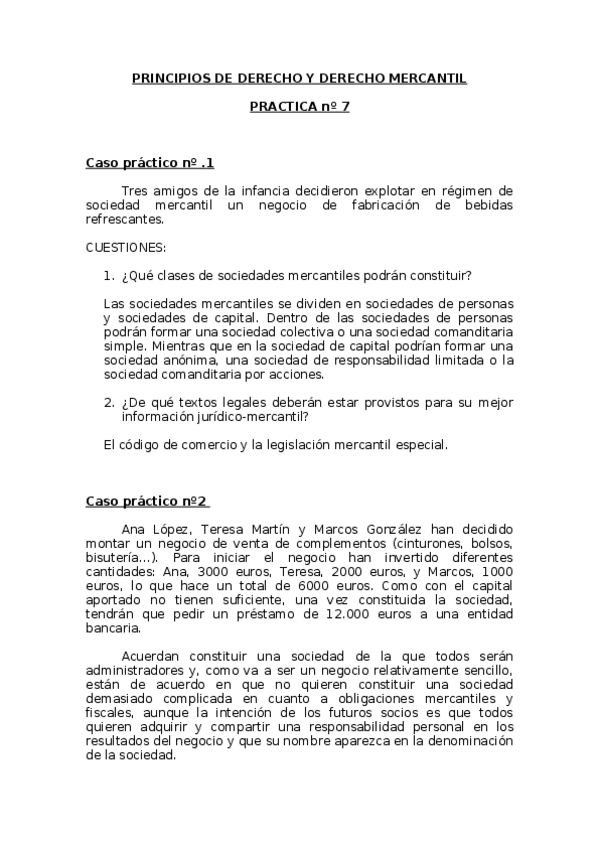 PRINCIPIOS DE DERECHO Y DERECHO MERCANTIL

PRACTICA nº 7

Caso práctico nº .1

Tres amigos de la infancia decidieron explotar en régimen de sociedad mercantil un negocio de fabricación de bebidas refrescantes.

CUESTIONES:

1. ¿Qué clases de sociedades mercantiles podrán constituir?

Las sociedades mercantiles se dividen en sociedades de personas y sociedades de capital. Dentro de las sociedades de personas podrán formar una sociedad colectiva o una sociedad comanditaria simple. Mientras que en la sociedad de capital podrían formar una sociedad anónima, una sociedad de responsabilidad limitada o la sociedad comanditaria por acciones.

2. ¿De qué textos legales deberán estar provistos para su mejor información jurídico-mercantil?

El código de comercio y la legislación mercantil especial.

Caso práctico nº2

Ana López, Teresa Martín y Marcos González han decidido montar un negocio de venta de complementos (cinturones, bolsos, bisutería...). Para iniciar el negocio han invertido diferentes cantidades: Ana, 3000 euros, Teresa, 2000 euros, y Marcos, 1000 euros, lo que hace un total de 6000 euros. Como con el capital aportado no tienen suficiente, una vez constituida la sociedad, tendrán que pedir un préstamo de 12.000 euros a una entidad bancaria.

Acuerdan constituir una sociedad de la que todos serán administradores y, como va a ser un negocio relativamente sencillo, están de acuerdo en que no quieren constituir una sociedad demasiado complicada en cuanto a obligaciones mercantiles y fiscales, aunque la intención de los futuros socios es que todos quieren adquirir y compartir una responsabilidad personal en los resultados del negocio y que su nombre aparezca en la denominación de la sociedad.